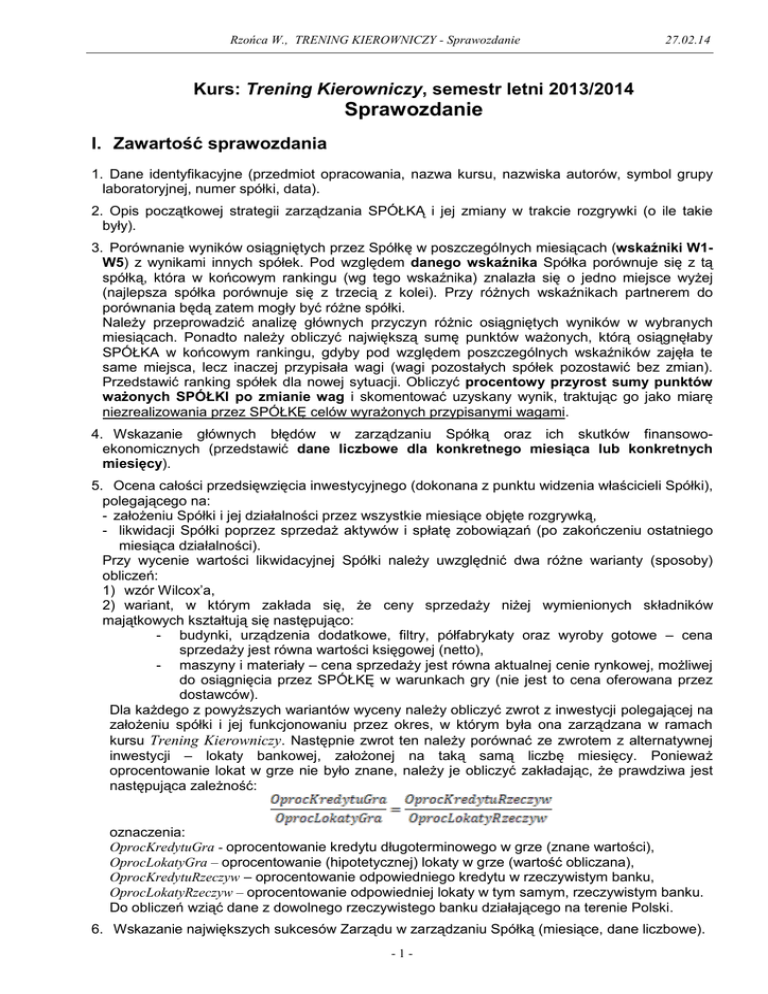 Rzońca W., TRENING KIEROWNICZY - Sprawozdanie 27.02.14

Kurs: Trening Kierowniczy, semestr letni 2013/2014
Sprawozdanie

I. Zawartość sprawozdania

1. Dane identyfikacyjne (przedmiot opracowania, nazwa kursu, nazwiska autorów, symbol grupy laboratoryjnej, numer spółki, data).

2. Opis początkowej strategii zarządzania SPÓŁKĄ i jej zmiany w trakcie rozgrywki (o ile takie były).

3. Porównanie wyników osiągniętych przez Spółkę w poszczególnych miesiącach (wskaźniki W1-W5) z wynikami innych spółek. Pod względem danego wskaźnika Spółka porównuje się z tą spółką, która w końcowym rankingu (wg tego wskaźnika) znalazła się o jedno miejsce wyżej (najlepsza spółka porównuje się z trzecią z kolei). Przy różnych wskaźnikach partnerem do porównania będą zatem mogły być różne spółki.
Należy przeprowadzić analizę głównych przyczyn różnic osiągniętych wyników w wybranych miesiącach. Ponadto należy obliczyć największą sumę punktów ważonych, którą osiągnęłaby SPÓŁKA w końcowym rankingu, gdyby pod względem poszczególnych wskaźników zajęła te same miejsca, lecz inaczej przypisała wagi (wagi pozostałych spółek pozostawić bez zmian). Przedstawić ranking spółek dla nowej sytuacji. Obliczyć procentowy przyrost sumy punktów ważonych SPÓŁKI po zmianie wag i skomentować uzyskany wynik, traktując go jako miarę niezrealizowania przez SPÓŁKĘ celów wyrażonych przypisanymi wagami.

4. Wskazanie głównych błędów w zarządzaniu Spółką oraz ich skutków finansowo-ekonomicznych (przedstawić dane liczbowe dla konkretnego miesiąca lub konkretnych miesięcy).

5. Ocena całości przedsięwzięcia inwestycyjnego (dokonana z punktu widzenia właścicieli Spółki), polegającego na:
- założeniu Spółki i jej działalności przez wszystkie miesiące objęte rozgrywką,
- likwidacji Spółki poprzez sprzedaż aktywów i spłatę zobowiązań (po zakończeniu ostatniego miesiąca działalności).
Przy wycenie wartości likwidacyjnej Spółki należy uwzględnić dwa różne warianty (sposoby) obliczeń:
1) wzór Wilcox'a,
2) wariant, w którym zakłada się, że ceny sprzedaży niżej wymienionych składników majątkowych kształtują się następująco:
- budynki, urządzenia dodatkowe, filtry, półfabrykaty oraz wyroby gotowe – cena sprzedaży jest równa wartości księgowej (netto),
- maszyny i materiały – cena sprzedaży jest równa aktualnej cenie rynkowej, możliwej do osiągnięcia przez SPÓŁKĘ w warunkach gry (nie jest to cena oferowana przez dostawców).
Dla każdego z powyższych wariantów wyceny należy obliczyć zwrot z inwestycji polegającej na założeniu spółki i jej funkcjonowaniu przez okres, w którym była ona zarządzana w ramach kursu Trening Kierowniczy. Następnie zwrot ten należy porównać ze zwrotem z alternatywnej inwestycji – lokaty bankowej, założonej na taką samą liczbę miesięcy. Ponieważ oprocentowanie lokat w grze nie było znane, należy je obliczyć zakładając, że prawdziwa jest następująca zależność:
$\frac{OprocKredytuGra}{OprocLokatyGra} = \frac{OprocKredytuRzeczyw}{OprocLokatyRzeczyw}$
oznaczenia:
OprocKredytuGra - oprocentowanie kredytu długoterminowego w grze (znane wartości),
OprocLokatyGra – oprocentowanie (hipotetycznej) lokaty w grze (wartość obliczana),
OprocKredytuRzeczyw – oprocentowanie odpowiedniego kredytu w rzeczywistym banku,
OprocLokatyRzeczyw – oprocentowanie odpowiedniej lokaty w tym samym, rzeczywistym banku.
Do obliczeń wziąć dane z dowolnego rzeczywistego banku działającego na terenie Polski.

6. Wskazanie największych sukcesów Zarządu w zarządzaniu Spółką (miesiące, dane liczbowe).

- 1 -